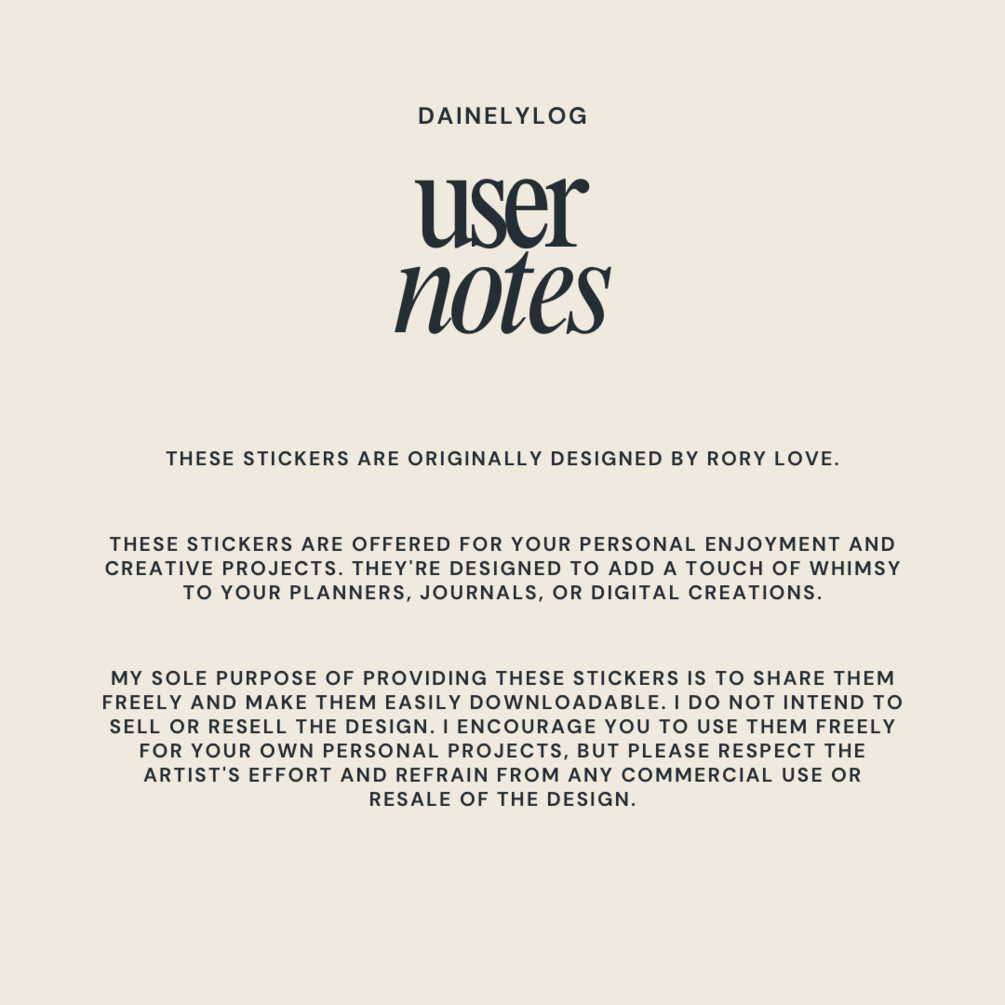 DAINELYLOG

user
notes

THESE STICKERS ARE ORIGINALLY DESIGNED BY RORY LOVE.

THESE STICKERS ARE OFFERED FOR YOUR PERSONAL ENJOYMENT AND CREATIVE PROJECTS. THEY'RE DESIGNED TO ADD A TOUCH OF WHIMSY TO YOUR PLANNERS, JOURNALS, OR DIGITAL CREATIONS.

MY SOLE PURPOSE OF PROVIDING THESE STICKERS IS TO SHARE THEM FREELY AND MAKE THEM EASILY DOWNLOADABLE. I DO NOT INTEND TO SELL OR RESELL THE DESIGN. I ENCOURAGE YOU TO USE THEM FREELY FOR YOUR OWN PERSONAL PROJECTS, BUT PLEASE RESPECT THE ARTIST'S EFFORT AND REFRAIN FROM ANY COMMERCIAL USE OR RESALE OF THE DESIGN.